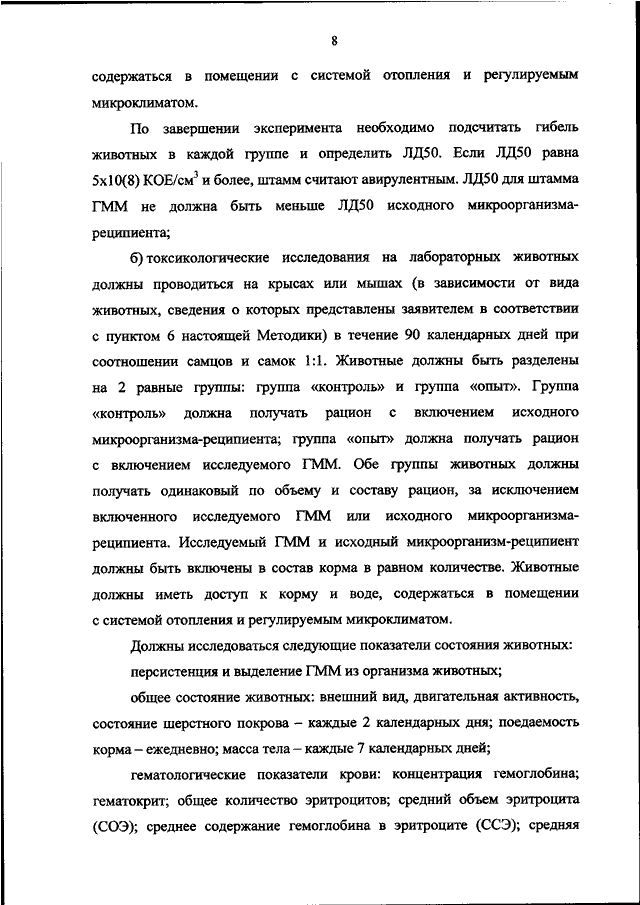 8

содержаться в помещении с системой отопления и регулируемым микроклиматом.

По завершении эксперимента необходимо подсчитать гибель животных в каждой группе и определить ЛД50. Если ЛД50 равна 5х10(8) КОЕ/см$^3$ и более, штамм считают авирулентным. ЛД50 для штамма ГММ не должна быть меньше ЛД50 исходного микроорганизма-реципиента;

б) токсикологические исследования на лабораторных животных должны проводиться на крысах или мышах (в зависимости от вида животных, сведения о которых представлены заявителем в соответствии с пунктом 6 настоящей Методики) в течение 90 календарных дней при соотношении самцов и самок 1:1. Животные должны быть разделены на 2 равные группы: группа «контроль» и группа «опыт». Группа «контроль» должна получать рацион с включением исходного микроорганизма-реципиента; группа «опыт» должна получать рацион с включением исследуемого ГММ. Обе группы животных должны получать одинаковый по объему и составу рацион, за исключением включенного исследуемого ГММ или исходного микроорганизма-реципиента. Исследуемый ГММ и исходный микроорганизм-реципиент должны быть включены в состав корма в равном количестве. Животные должны иметь доступ к корму и воде, содержаться в помещении с системой отопления и регулируемым микроклиматом.

Должны исследоваться следующие показатели состояния животных:

персистенция и выделение ГММ из организма животных;

общее состояние животных: внешний вид, двигательная активность, состояние шерстного покрова – каждые 2 календарных дня; поедаемость корма – ежедневно; масса тела – каждые 7 календарных дней;

гематологические показатели крови: концентрация гемоглобина; гематокрит; общее количество эритроцитов; средний объем эритроцита (СОЭ); среднее содержание гемоглобина в эритроците (ССЭ); средняя